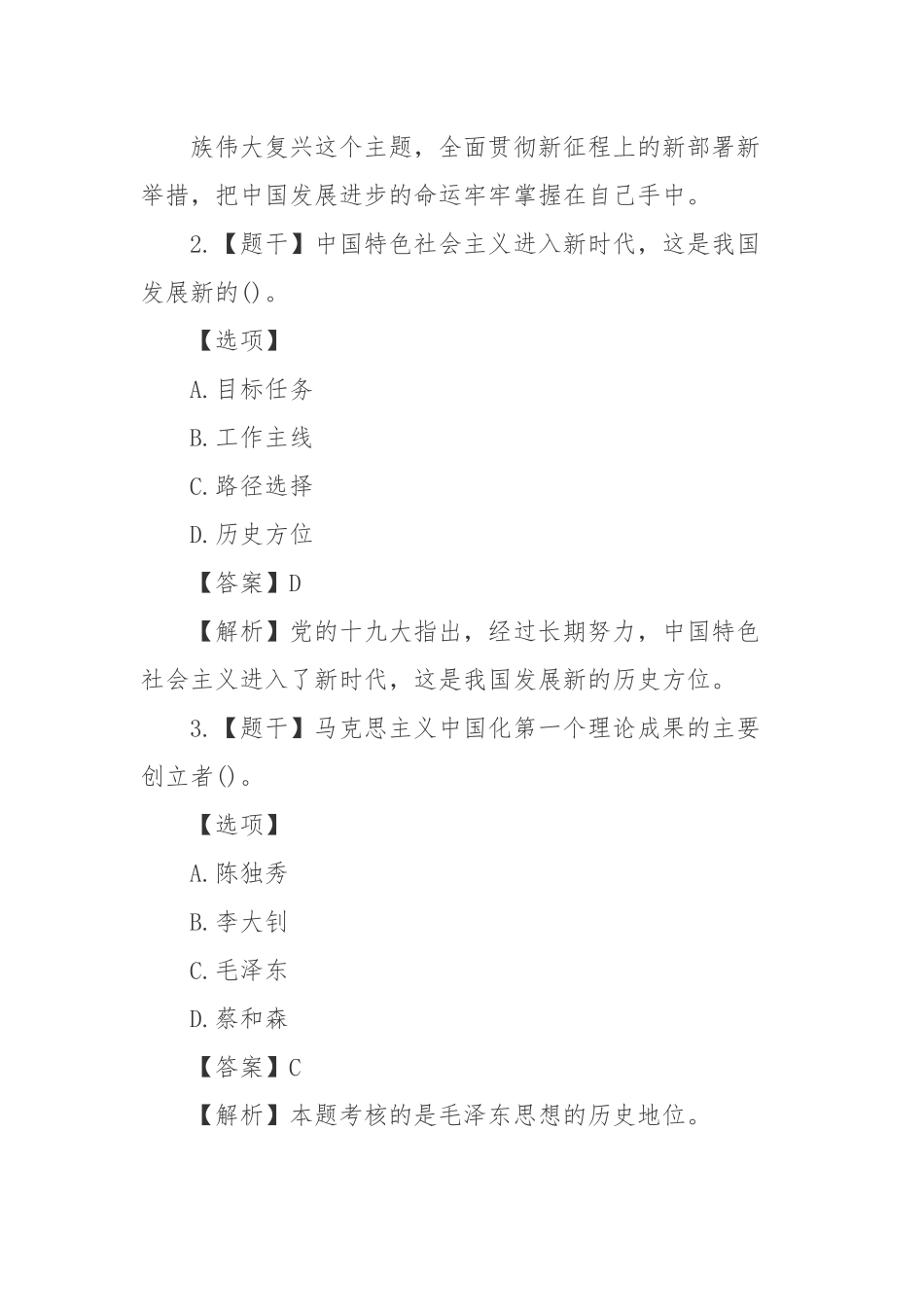 族伟大复兴这个主题，全面贯彻新征程上的新部署新举措，把中国发展进步的命运牢牢掌握在自己手中。

2.【题干】中国特色社会主义进入新时代，这是我国发展新的()。

【选项】

A.目标任务

B.工作主线

C.路径选择

D.历史方位

【答案】D

【解析】党的十九大指出，经过长期努力，中国特色社会主义进入了新时代，这是我国发展新的历史方位。

3.【题干】马克思主义中国化第一个理论成果的主要创立者()。

【选项】

A.陈独秀

B.李大钊

C.毛泽东

D.蔡和森

【答案】C

【解析】本题考核的是毛泽东思想的历史地位。